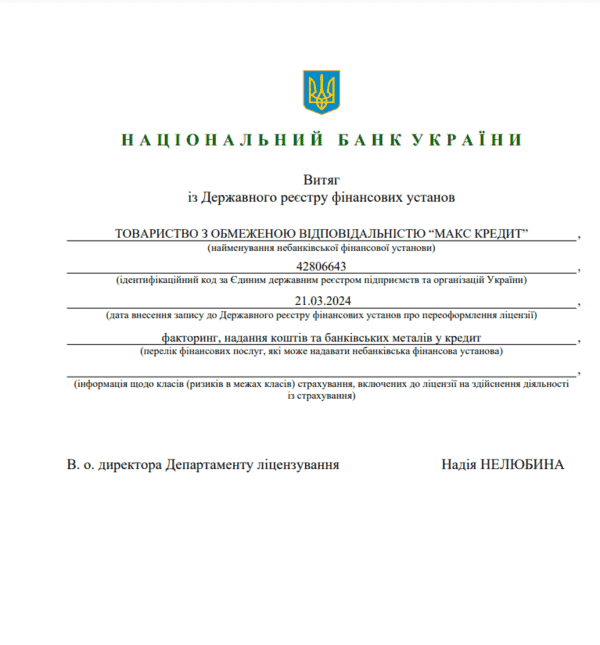 НАЦІОНАЛЬНИЙ БАНК УКРАЇНИ

Витяг
із Державного реєстру фінансових установ

ТОВАРИСТВО З ОБМЕЖЕНОЮ ВІДПОВІДАЛЬНІСТЮ “МАКС КРЕДИТ”,
(найменування небанківської фінансової установи)

42806643,
(ідентифікаційний код за Єдиним державним реєстром підприємств та організацій України)

21.03.2024,
(дата внесення запису до Державного реєстру фінансових установ про переоформлення ліцензії)

факторинг, надання коштів та банківських металів у кредит,
(перелік фінансових послуг, які може надавати небанківська фінансова установа)

,
(інформація щодо класів (ризиків в межах класів) страхування, включених до ліцензії на здійснення діяльності із страхування)

В. о. директора Департаменту ліцензування

Надія НЕЛЮБИНА